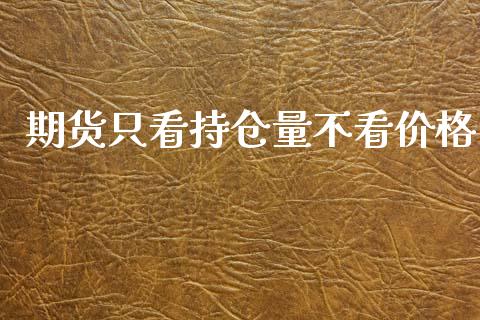 期货只看持仓量不看价格